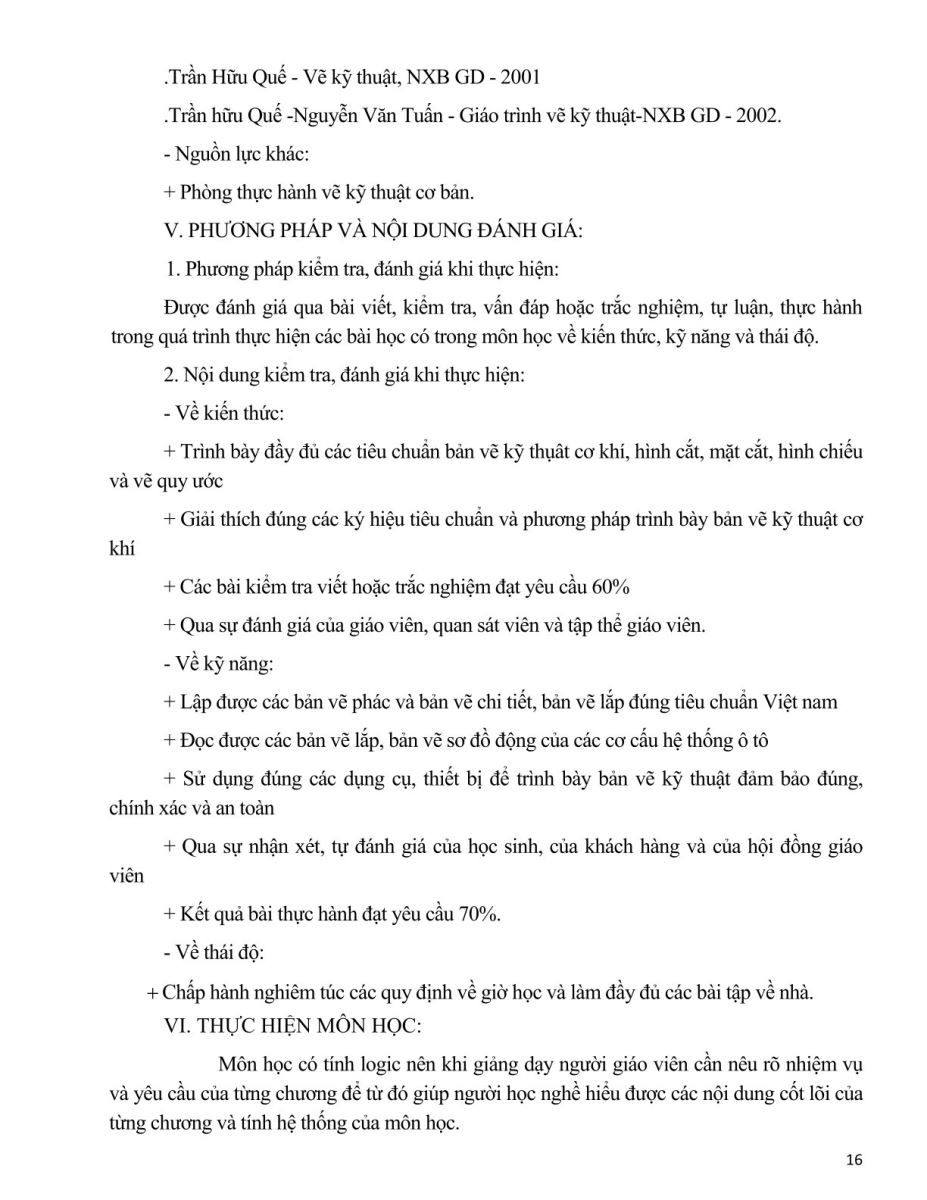 .Trần Hữu Quế - Vẽ kỹ thuật, NXB GD - 2001

.Trần hữu Quế -Nguyễn Văn Tuấn - Giáo trình vẽ kỹ thuật-NXB GD - 2002.

- Nguồn lực khác:

+ Phòng thực hành vẽ kỹ thuật cơ bản.

V. PHƯƠNG PHÁP VÀ NỘI DUNG ĐÁNH GIÁ:

1. Phương pháp kiểm tra, đánh giá khi thực hiện:

Được đánh giá qua bài viết, kiểm tra, vấn đáp hoặc trắc nghiệm, tự luận, thực hành trong quá trình thực hiện các bài học có trong môn học về kiến thức, kỹ năng và thái độ.

2. Nội dung kiểm tra, đánh giá khi thực hiện:

- Về kiến thức:

+ Trình bày đầy đủ các tiêu chuẩn bản vẽ kỹ thuật cơ khí, hình cắt, mặt cắt, hình chiếu và vẽ quy ước

+ Giải thích đúng các ký hiệu tiêu chuẩn và phương pháp trình bày bản vẽ kỹ thuật cơ khí

+ Các bài kiểm tra viết hoặc trắc nghiệm đạt yêu cầu 60%

+ Qua sự đánh giá của giáo viên, quan sát viên và tập thể giáo viên.

- Về kỹ năng:

+ Lập được các bản vẽ phác và bản vẽ chi tiết, bản vẽ lắp đúng tiêu chuẩn Việt nam

+ Đọc được các bản vẽ lắp, bản vẽ sơ đồ động của các cơ cấu hệ thống ô tô

+ Sử dụng đúng các dụng cụ, thiết bị để trình bày bản vẽ kỹ thuật đảm bảo đúng, chính xác và an toàn

+ Qua sự nhận xét, tự đánh giá của học sinh, của khách hàng và của hội đồng giáo viên

+ Kết quả bài thực hành đạt yêu cầu 70%.

- Về thái độ:

+ Chấp hành nghiêm túc các quy định về giờ học và làm đầy đủ các bài tập về nhà.

VI. THỰC HIỆN MÔN HỌC:

Môn học có tính logic nên khi giảng dạy người giáo viên cần nêu rõ nhiệm vụ và yêu cầu của từng chương để từ đó giúp người học nghề hiểu được các nội dung cốt lõi của từng chương và tính hệ thống của môn học.

16